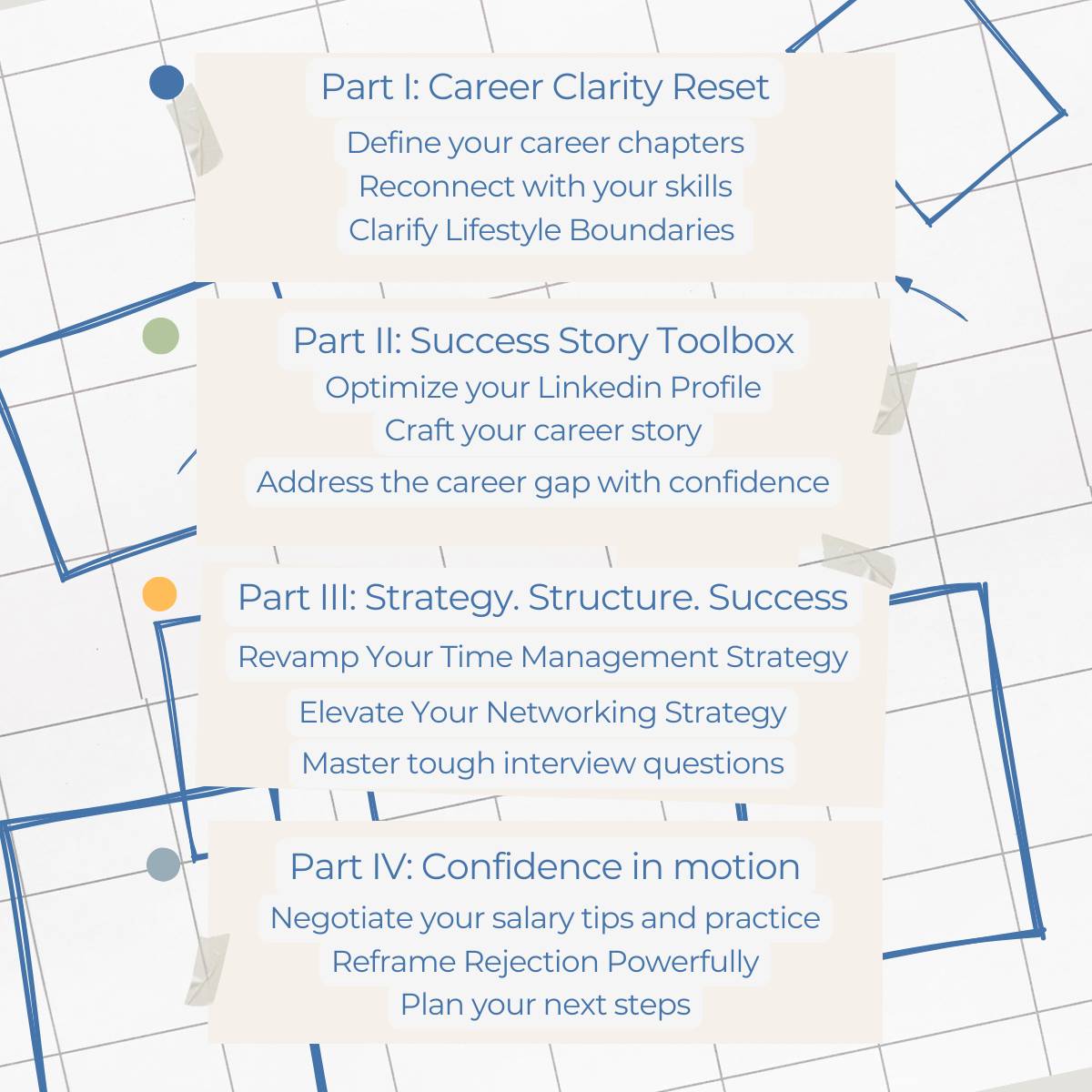 Part I: Career Clarity Reset

Define your career chapters
Reconnect with your skills
Clarify Lifestyle Boundaries

Part II: Success Story Toolbox

Optimize your Linkedin Profile
Craft your career story
Address the career gap with confidence

Part III: Strategy. Structure. Success

Revamp Your Time Management Strategy
Elevate Your Networking Strategy
Master tough interview questions

Part IV: Confidence in motion

Negotiate your salary tips and practice
Reframe Rejection Powerfully
Plan your next steps